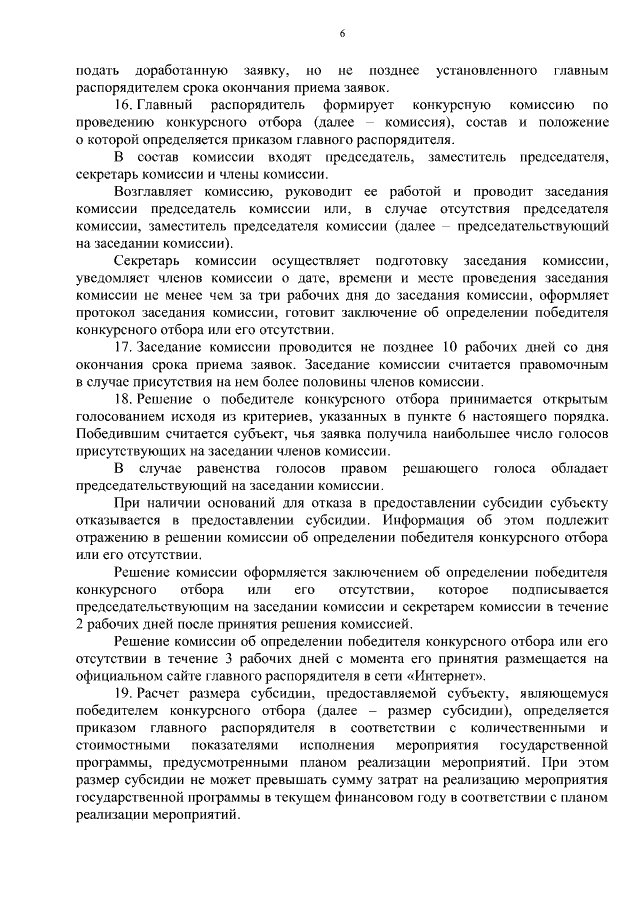 6

подать доработанную заявку, но не позднее установленного главным распорядителем срока окончания приема заявок.

16. Главный распорядитель формирует конкурсную комиссию по проведению конкурсного отбора (далее – комиссия), состав и положение о которой определяется приказом главного распорядителя.

В состав комиссии входят председатель, заместитель председателя, секретарь комиссии и члены комиссии.

Возглавляет комиссию, руководит ее работой и проводит заседания комиссии председатель комиссии или, в случае отсутствия председателя комиссии, заместитель председателя комиссии (далее – председательствующий на заседании комиссии).

Секретарь комиссии осуществляет подготовку заседания комиссии, уведомляет членов комиссии о дате, времени и месте проведения заседания комиссии не менее чем за три рабочих дня до заседания комиссии, оформляет протокол заседания комиссии, готовит заключение об определении победителя конкурсного отбора или его отсутствии.

17. Заседание комиссии проводится не позднее 10 рабочих дней со дня окончания срока приема заявок. Заседание комиссии считается правомочным в случае присутствия на нем более половины членов комиссии.

18. Решение о победителе конкурсного отбора принимается открытым голосованием исходя из критериев, указанных в пункте 6 настоящего порядка. Победившим считается субъект, чья заявка получила наибольшее число голосов присутствующих на заседании членов комиссии.

В случае равенства голосов правом решающего голоса обладает председательствующий на заседании комиссии.

При наличии оснований для отказа в предоставлении субсидии субъекту отказывается в предоставлении субсидии. Информация об этом подлежит отражению в решении комиссии об определении победителя конкурсного отбора или его отсутствии.

Решение комиссии оформляется заключением об определении победителя конкурсного отбора или его отсутствии, которое подписывается председательствующим на заседании комиссии и секретарем комиссии в течение 2 рабочих дней после принятия решения комиссией.

Решение комиссии об определении победителя конкурсного отбора или его отсутствии в течение 3 рабочих дней с момента его принятия размещается на официальном сайте главного распорядителя в сети «Интернет».

19. Расчет размера субсидии, предоставляемой субъекту, являющемуся победителем конкурсного отбора (далее – размер субсидии), определяется приказом главного распорядителя в соответствии с количественными и стоимостными показателями исполнения мероприятия государственной программы, предусмотренными планом реализации мероприятий. При этом размер субсидии не может превышать сумму затрат на реализацию мероприятия государственной программы в текущем финансовом году в соответствии с планом реализации мероприятий.